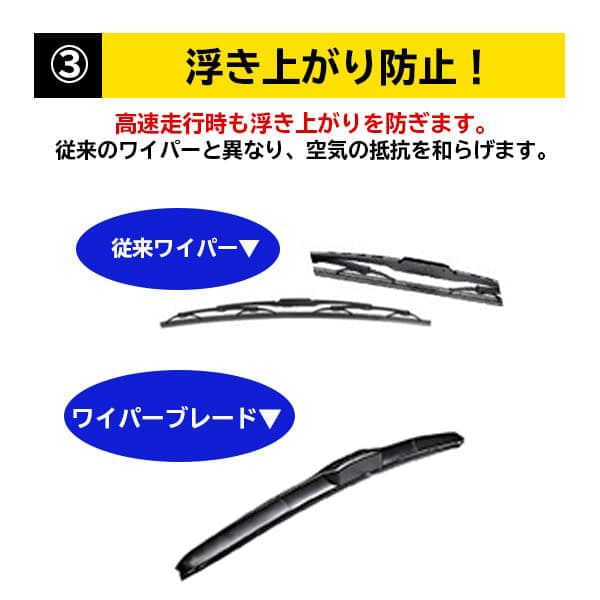 ③ 浮き上がり防止！

高速走行時も浮き上がりを防ぎます。
従来のワイパーと異なり、空気の抵抗を和らげます。

従来ワイパー▼

ワイパーブレード▼